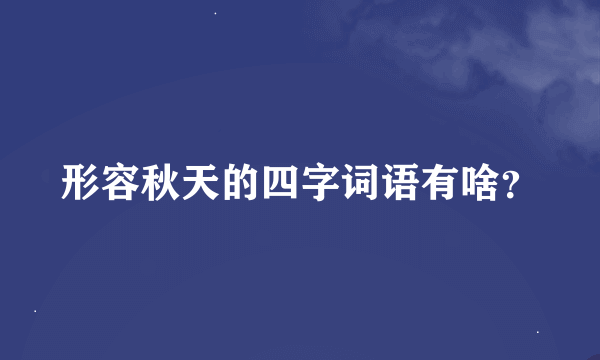 形容秋天的四字词语有啥?